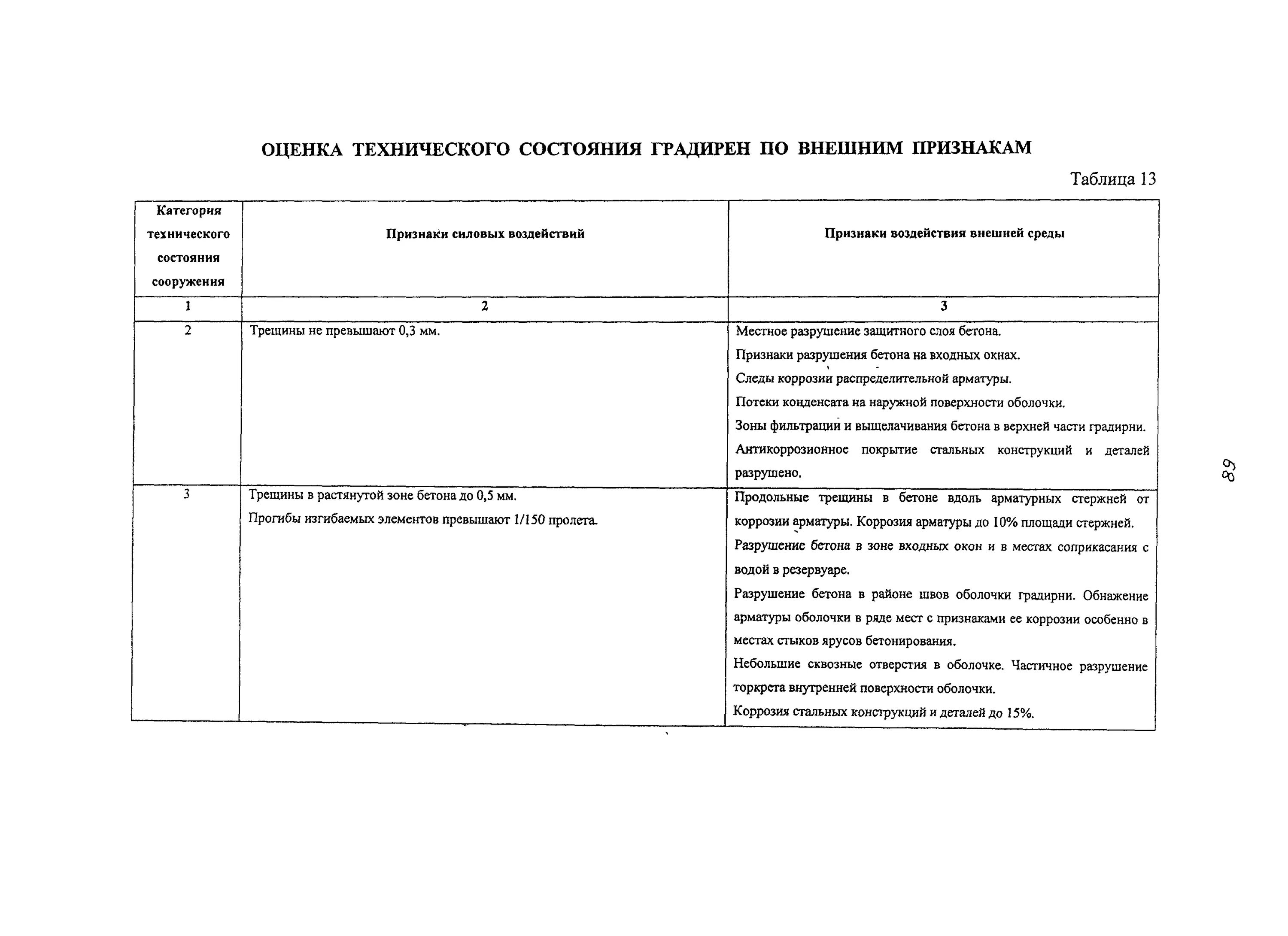 ОЦЕНКА ТЕХНИЧЕСКОГО СОСТОЯНИЯ ГРАДИРЕН ПО ВНЕШНИМ ПРИЗНАКАМ

Таблица 13

| Категория технического состояния сооружения | Признаки силовых воздействий | Признаки воздействия внешней среды |
|---|---|---|
| 1 | 2 | 3 |
| 2 | Трещины не превышают 0,3 мм. | Местное разрушение защитного слоя бетона. Признаки разрушения бетона на входных окнах. Следы коррозии распределительной арматуры. Потеки конденсата на наружной поверхности оболочки. Зоны фильтрации и выщелачивания бетона в верхней части градирни. Антикоррозионное покрытие стальных конструкций и деталей разрушено. |
| 3 | Трещины в растянутой зоне бетона до 0,5 мм. Прогибы изгибаемых элементов превышают 1/150 пролета. | Продольные трещины в бетоне вдоль арматурных стержней от коррозии арматуры. Коррозия арматуры до 10% площади стержней. Разрушение бетона в зоне входных окон и в местах соприкасания с водой в резервуаре. Разрушение бетона в районе швов оболочки градирни. Обнажение арматуры оболочки в ряде мест с признаками ее коррозии особенно в местах стыков ярусов бетонирования. Небольшие сквозные отверстия в оболочке. Частичное разрушение торкрета внутренней поверхности оболочки. Коррозия стальных конструкций и деталей до 15%. |

68